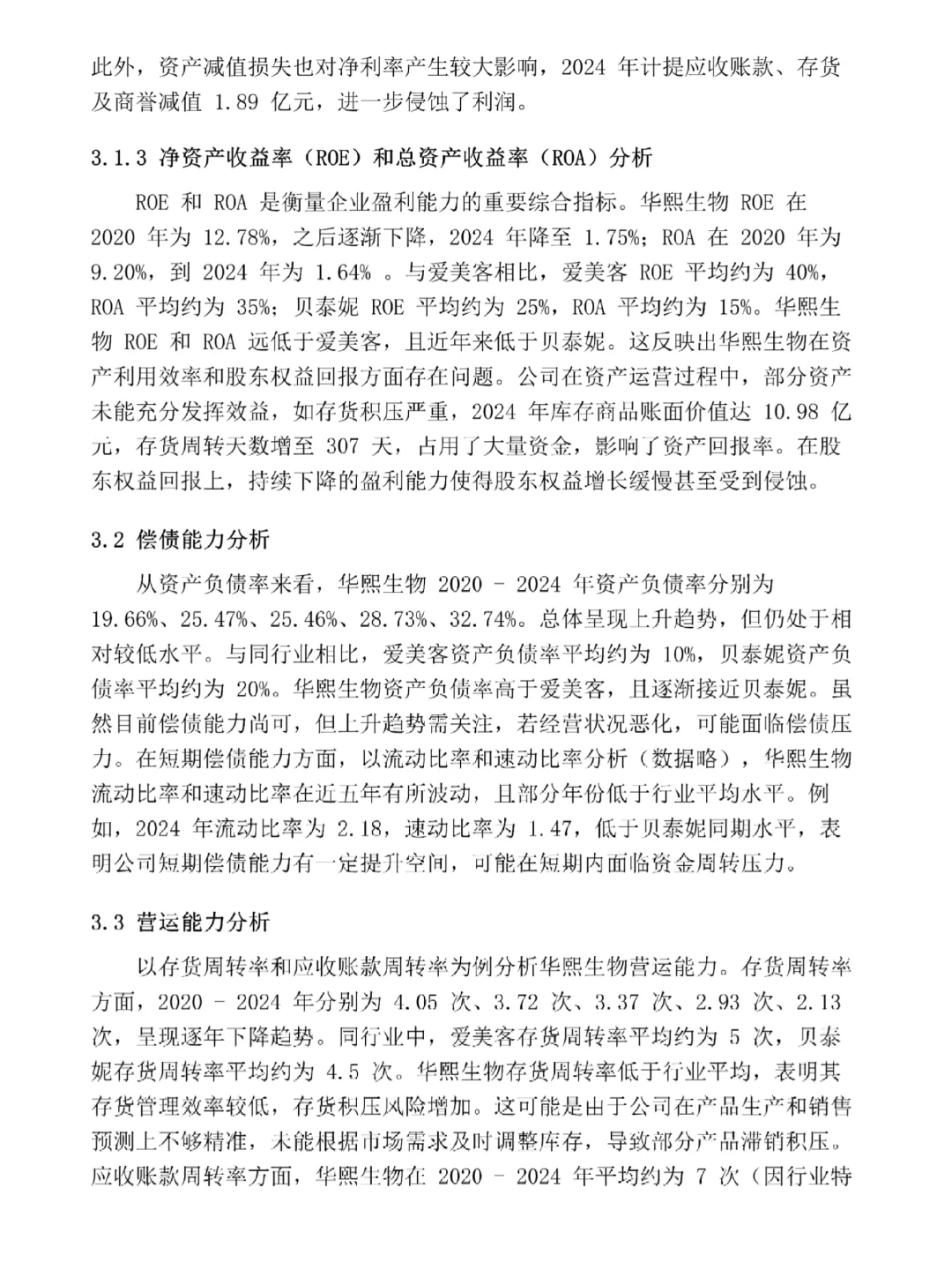 此外，资产减值损失也对净利率产生较大影响，2024 年计提应收账款、存货及商誉减值 1.89 亿元，进一步侵蚀了利润。

3.1.3 净资产收益率（ROE）和总资产收益率（ROA）分析

ROE 和 ROA 是衡量企业盈利能力的重要综合指标。华熙生物 ROE 在 2020 年为 12.78%，之后逐渐下降，2024 年降至 1.75%；ROA 在 2020 年为 9.20%，到 2024 年为 1.64% 。与爱美客相比，爱美客 ROE 平均约为 40%，ROA 平均约为 35%；贝泰妮 ROE 平均约为 25%，ROA 平均约为 15%。华熙生物 ROE 和 ROA 远低于爱美客，且近年来低于贝泰妮。这反映出华熙生物在资产利用效率和股东权益回报方面存在问题。公司在资产运营过程中，部分资产未能充分发挥效益，如存货积压严重，2024 年库存商品账面价值达 10.98 亿元，存货周转天数增至 307 天，占用了大量资金，影响了资产回报率。在股东权益回报上，持续下降的盈利能力使得股东权益增长缓慢甚至受到侵蚀。

3.2 偿债能力分析

从资产负债率来看，华熙生物 2020 - 2024 年资产负债率分别为 19.66%、25.47%、25.46%、28.73%、32.74%。总体呈现上升趋势，但仍处于相对较低水平。与同行业相比，爱美客资产负债率平均约为 10%，贝泰妮资产负债率平均约为 20%。华熙生物资产负债率高于爱美客，且逐渐接近贝泰妮。虽然目前偿债能力尚可，但上升趋势需关注，若经营状况恶化，可能面临偿债压力。在短期偿债能力方面，以流动比率和速动比率分析（数据略），华熙生物流动比率和速动比率在近五年有所波动，且部分年份低于行业平均水平。例如，2024 年流动比率为 2.18，速动比率为 1.47，低于贝泰妮同期水平，表明公司短期偿债能力有一定提升空间，可能在短期内面临资金周转压力。

3.3 营运能力分析

以存货周转率和应收账款周转率为例分析华熙生物营运能力。存货周转率方面，2020 - 2024 年分别为 4.05 次、3.72 次、3.37 次、2.93 次、2.13 次，呈现逐年下降趋势。同行业中，爱美客存货周转率平均约为 5 次，贝泰妮存货周转率平均约为 4.5 次。华熙生物存货周转率低于行业平均，表明其存货管理效率较低，存货积压风险增加。这可能是由于公司在产品生产和销售预测上不够精准，未能根据市场需求及时调整库存，导致部分产品滞销积压。应收账款周转率方面，华熙生物在 2020 - 2024 年平均约为 7 次（因行业特